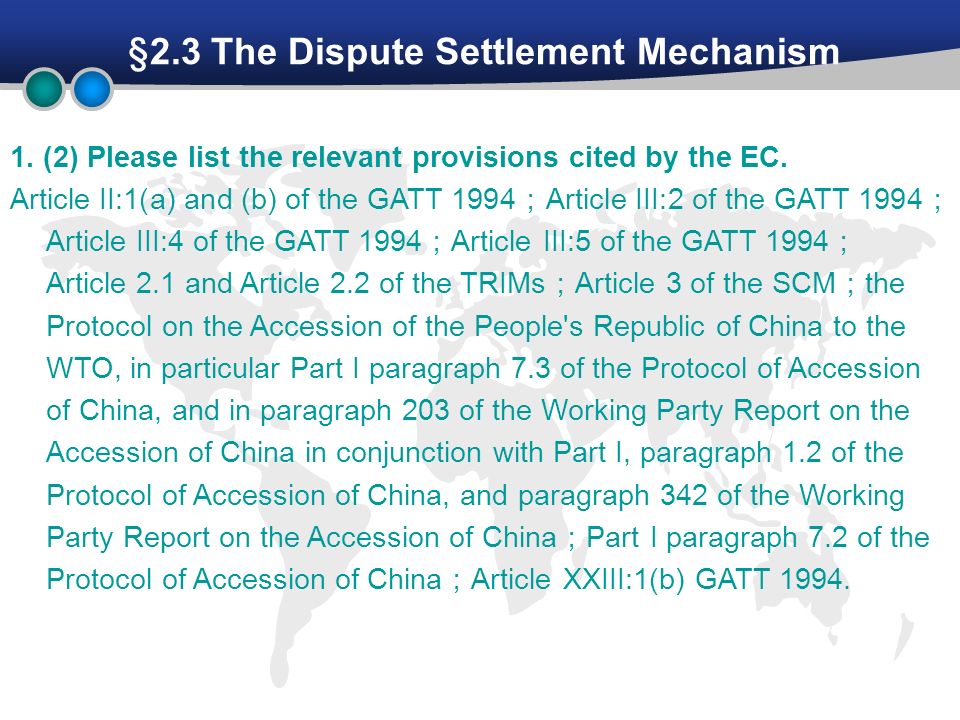 §2.3 The Dispute Settlement Mechanism

1. (2) Please list the relevant provisions cited by the EC.

Article II:1(a) and (b) of the GATT 1994；Article III:2 of the GATT 1994；Article III:4 of the GATT 1994；Article III:5 of the GATT 1994；Article 2.1 and Article 2.2 of the TRIMs；Article 3 of the SCM；the Protocol on the Accession of the People's Republic of China to the WTO, in particular Part I paragraph 7.3 of the Protocol of Accession of China, and in paragraph 203 of the Working Party Report on the Accession of China in conjunction with Part I, paragraph 1.2 of the Protocol of Accession of China, and paragraph 342 of the Working Party Report on the Accession of China；Part I paragraph 7.2 of the Protocol of Accession of China；Article XXIII:1(b) GATT 1994.